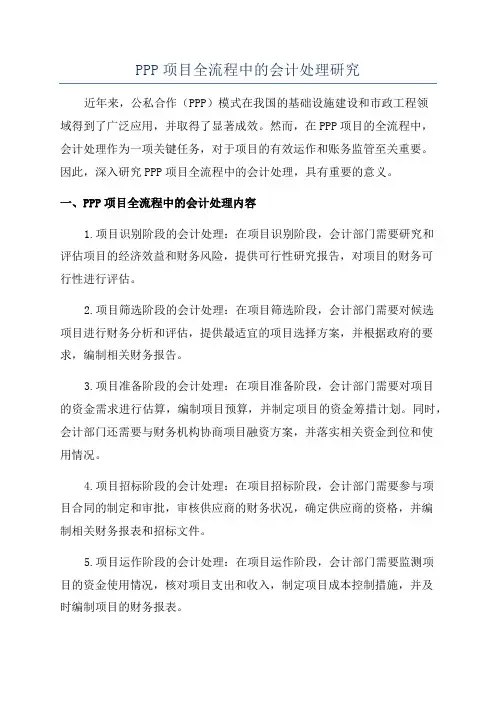 PPP 项目全流程中的会计处理研究

近年来，公私合作（PPP）模式在我国的基础设施建设和市政工程领域得到了广泛应用，并取得了显著成效。然而，在 PPP 项目的全流程中，会计处理作为一项关键任务，对于项目的有效运作和账务监管至关重要。因此，深入研究 PPP 项目全流程中的会计处理，具有重要的意义。

一、PPP 项目全流程中的会计处理内容

1.项目识别阶段的会计处理：在项目识别阶段，会计部门需要研究和评估项目的经济效益和财务风险，提供可行性研究报告，对项目的财务可行性进行评估。

2.项目筛选阶段的会计处理：在项目筛选阶段，会计部门需要对候选项目进行财务分析和评估，提供最适宜的项目选择方案，并根据政府的要求，编制相关财务报告。

3.项目准备阶段的会计处理：在项目准备阶段，会计部门需要对项目的资金需求进行估算，编制项目预算，并制定项目的资金筹措计划。同时，会计部门还需要与财务机构协商项目融资方案，并落实相关资金到位和使用情况。

4.项目招标阶段的会计处理：在项目招标阶段，会计部门需要参与项目合同的制定和审批，审核供应商的财务状况，确定供应商的资格，并编制相关财务报表和招标文件。

5.项目运作阶段的会计处理：在项目运作阶段，会计部门需要监测项目的资金使用情况，核对项目支出和收入，制定项目成本控制措施，并及时编制项目的财务报表。